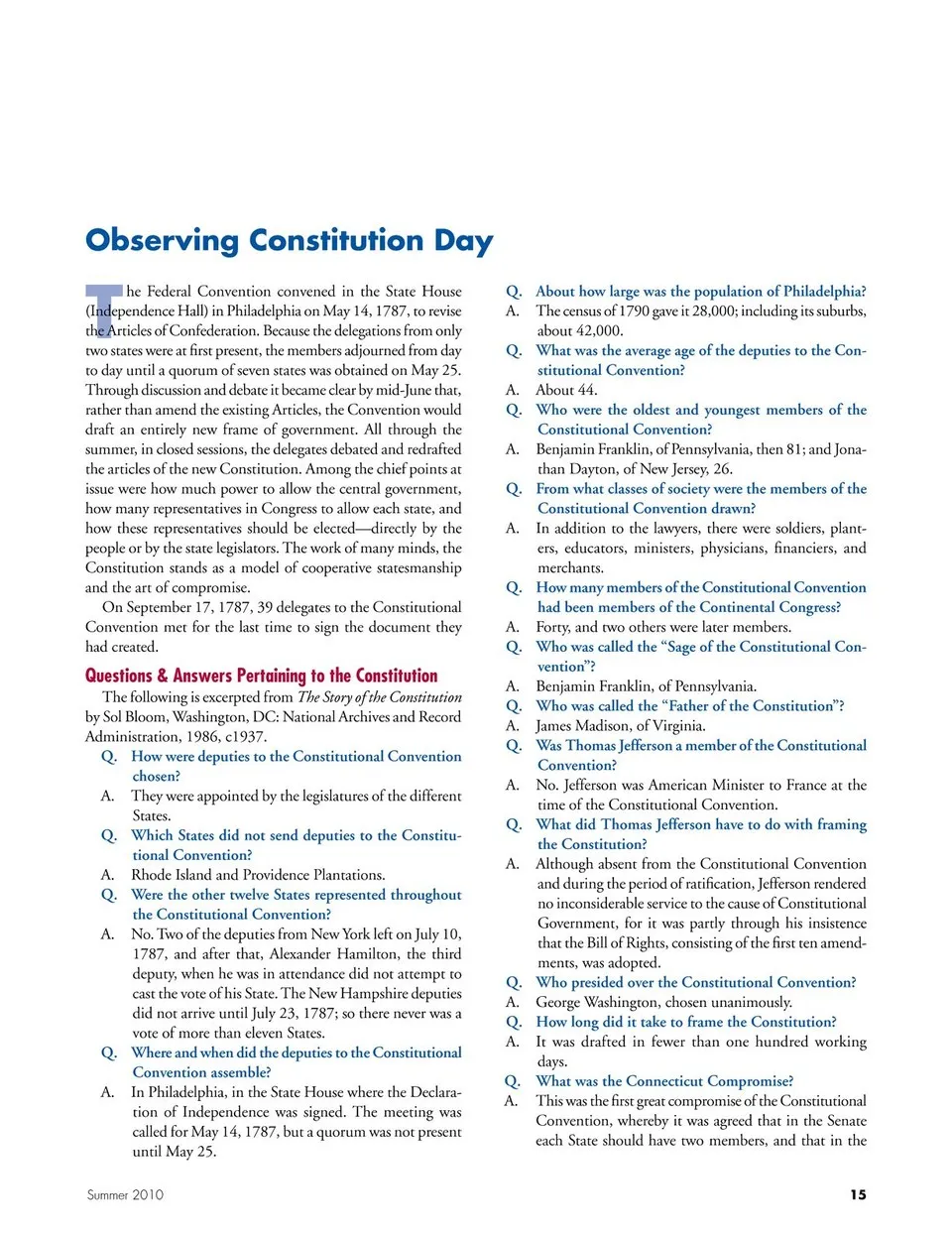 Observing Constitution Day

The Federal Convention convened in the State House (Independence Hall) in Philadelphia on May 14, 1787, to revise the Articles of Confederation. Because the delegations from only two states were at first present, the members adjourned from day to day until a quorum of seven states was obtained on May 25. Through discussion and debate it became clear by mid-June that, rather than amend the existing Articles, the Convention would draft an entirely new frame of government. All through the summer, in closed sessions, the delegates debated and redrafted the articles of the new Constitution. Among the chief points at issue were how much power to allow the central government, how many representatives in Congress to allow each state, and how these representatives should be elected—directly by the people or by the state legislators. The work of many minds, the Constitution stands as a model of cooperative statesmanship and the art of compromise.

On September 17, 1787, 39 delegates to the Constitutional Convention met for the last time to sign the document they had created.

Questions & Answers Pertaining to the Constitution

The following is excerpted from The Story of the Constitution by Sol Bloom, Washington, DC: National Archives and Record Administration, 1986, c1937.

Q. How were deputies to the Constitutional Convention chosen?
A. They were appointed by the legislatures of the different States.
Q. Which States did not send deputies to the Constitutional Convention?
A. Rhode Island and Providence Plantations.
Q. Were the other twelve States represented throughout the Constitutional Convention?
A. No. Two of the deputies from New York left on July 10, 1787, and after that, Alexander Hamilton, the third deputy, when he was in attendance did not attempt to cast the vote of his State. The New Hampshire deputies did not arrive until July 23, 1787; so there never was a vote of more than eleven States.
Q. Where and when did the deputies to the Constitutional Convention assemble?
A. In Philadelphia, in the State House where the Declaration of Independence was signed. The meeting was called for May 14, 1787, but a quorum was not present until May 25.
Q. About how large was the population of Philadelphia?
A. The census of 1790 gave it 28,000; including its suburbs, about 42,000.
Q. What was the average age of the deputies to the Constitutional Convention?
A. About 44.
Q. Who were the oldest and youngest members of the Constitutional Convention?
A. Benjamin Franklin, of Pennsylvania, then 81; and Jonathan Dayton, of New Jersey, 26.
Q. From what classes of society were the members of the Constitutional Convention drawn?
A. In addition to the lawyers, there were soldiers, planters, educators, ministers, physicians, financiers, and merchants.
Q. How many members of the Constitutional Convention had been members of the Continental Congress?
A. Forty, and two others were later members.
Q. Who was called the "Sage of the Constitutional Convention"?
A. Benjamin Franklin, of Pennsylvania.
Q. Who was called the "Father of the Constitution"?
A. James Madison, of Virginia.
Q. Was Thomas Jefferson a member of the Constitutional Convention?
A. No. Jefferson was American Minister to France at the time of the Constitutional Convention.
Q. What did Thomas Jefferson have to do with framing the Constitution?
A. Although absent from the Constitutional Convention and during the period of ratification, Jefferson rendered no inconsiderable service to the cause of Constitutional Government, for it was partly through his insistence that the Bill of Rights, consisting of the first ten amendments, was adopted.
Q. Who presided over the Constitutional Convention?
A. George Washington, chosen unanimously.
Q. How long did it take to frame the Constitution?
A. It was drafted in fewer than one hundred working days.
Q. What was the Connecticut Compromise?
A. This was the first great compromise of the Constitutional Convention, whereby it was agreed that in the Senate each State should have two members, and that in the

Summer 2010

15